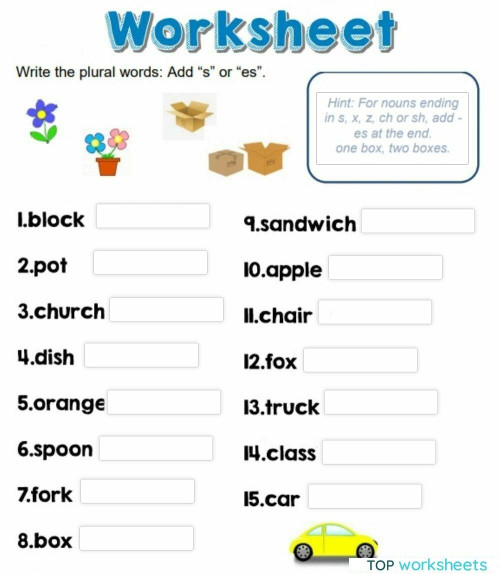 Worksheet

Write the plural words: Add “s” or “es”.

Hint: For nouns ending in s, x, z, ch or sh, add -es at the end. one box, two boxes.

1.block

2.pot

3.church

4.dish

5.orange

6.spoon

7.fork

8.box

9.sandwich

10.apple

11.chair

12.fox

13.truck

14.class

15.car

TOP worksheets